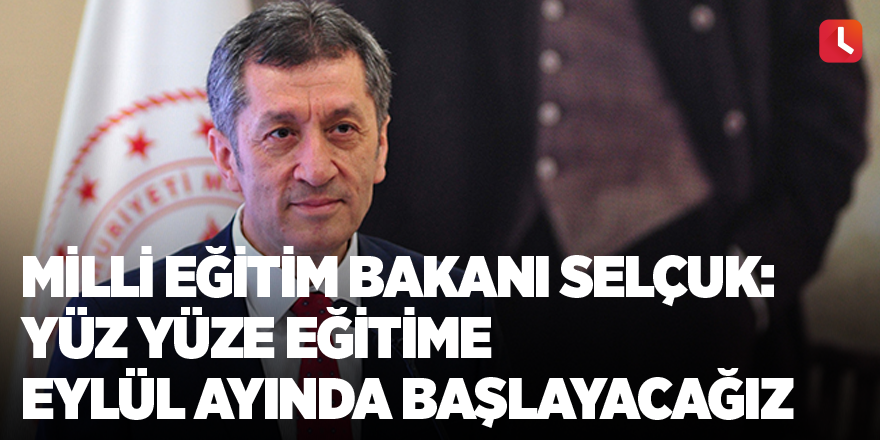 MİLLİ EĞİTİM BAKANI SELÇUK:
YÜZ YÜZE EĞİTİME
EYLÜL AYINDA BAŞLAYACAĞIZ